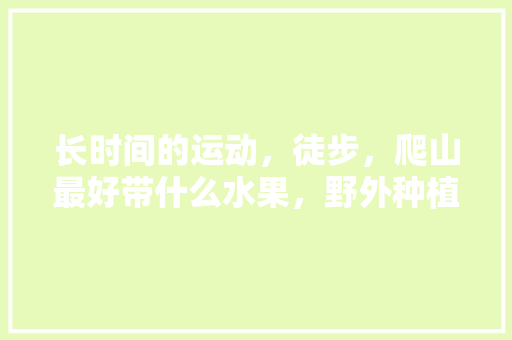 长时间的运动，徒步，爬山最好带什么水果，野外种植